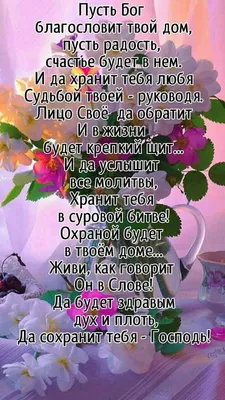 Пусть Бог
благословит твой дом,
пусть радость,
счастье будет в нем.
И да хранит тебя любя
Судьбой твоей - руководя.
Лицо Своё да обратит
И в жизни
будет крепкий щит...
И да услышит
все молитвы,
Хранит тебя
в суровой битве!
Охраной будет
в твоём доме...
Живи, как говорит
Он в Слове!
Да будет здравым
дух и плоть,
Да сохранит тебя - Господь!